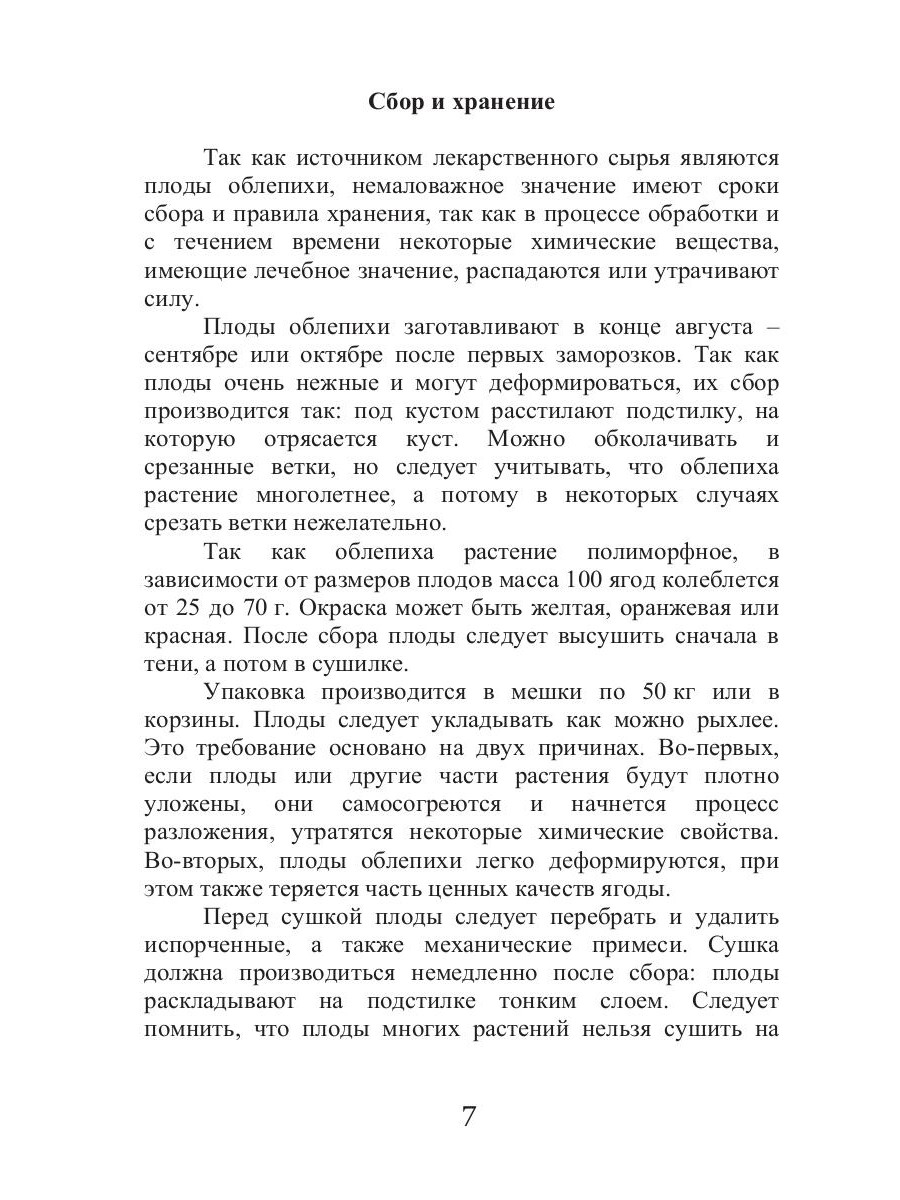 Сбор и хранение

Так как источником лекарственного сырья являются плоды облепихи, немаловажное значение имеют сроки сбора и правила хранения, так как в процессе обработки и с течением времени некоторые химические вещества, имеющие лечебное значение, распадаются или утрачивают силу.

Плоды облепихи заготавливают в конце августа – сентябре или октябре после первых заморозков. Так как плоды очень нежные и могут деформироваться, их сбор производится так: под кустом расстилают подстилку, на которую отрясается куст. Можно обколачивать и срезанные ветки, но следует учитывать, что облепиха растение многолетнее, а потому в некоторых случаях срезать ветки нежелательно.

Так как облепиха растение полиморфное, в зависимости от размеров плодов масса 100 ягод колеблется от 25 до 70 г. Окраска может быть желтая, оранжевая или красная. После сбора плоды следует высушить сначала в тени, а потом в сушилке.

Упаковка производится в мешки по 50 кг или в корзины. Плоды следует укладывать как можно рыхлее. Это требование основано на двух причинах. Во-первых, если плоды или другие части растения будут плотно уложены, они самосогреются и начнется процесс разложения, утратятся некоторые химические свойства. Во-вторых, плоды облепихи легко деформируются, при этом также теряется часть ценных качеств ягоды.

Перед сушкой плоды следует перебрать и удалить испорченные, а также механические примеси. Сушка должна производиться немедленно после сбора: плоды раскладывают на подстилке тонким слоем. Следует помнить, что плоды многих растений нельзя сушить на

7